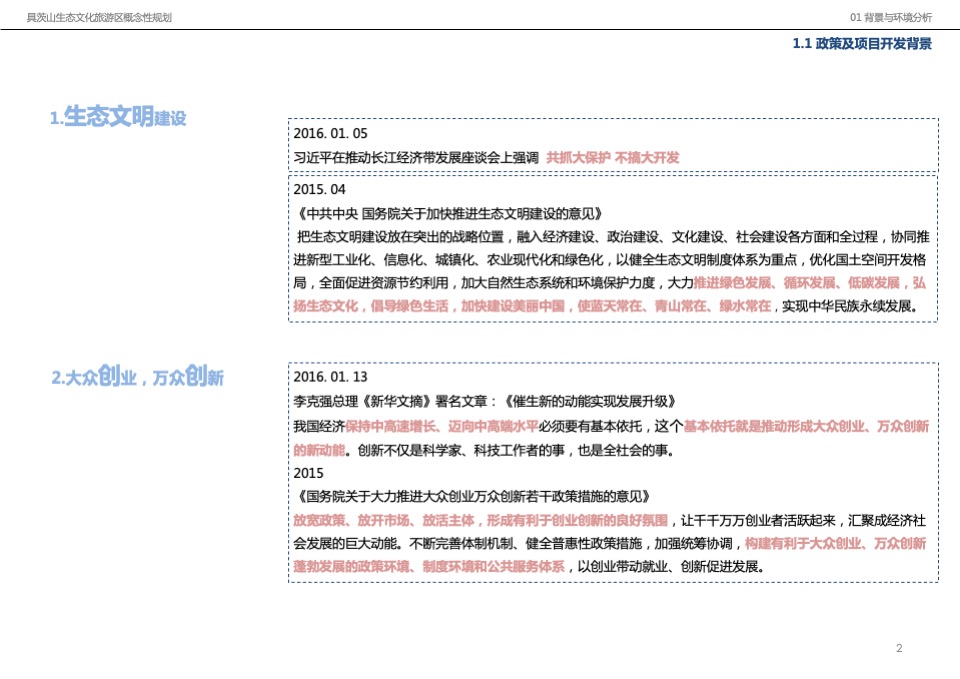 具茨山生态文化旅游区概念性规划

01 背景与环境分析

1.1 政策及项目开发背景

1.生态文明建设

2016. 01. 05
习近平在推动长江经济带发展座谈会上强调 共抓大保护 不搞大开发

2015. 04
《中共中央 国务院关于加快推进生态文明建设的意见》
把生态文明建设放在突出的战略位置，融入经济建设、政治建设、文化建设、社会建设各方面和全过程，协同推进新型工业化、信息化、城镇化、农业现代化和绿色化，以健全生态文明制度体系为重点，优化国土空间开发格局，全面促进资源节约利用，加大自然生态系统和环境保护力度，大力推进绿色发展、循环发展、低碳发展，弘扬生态文化，倡导绿色生活，加快建设美丽中国，使蓝天常在、青山常在、绿水常在，实现中华民族永续发展。

2.大众创业，万众创新

2016. 01. 13
李克强总理《新华文摘》署名文章：《催生新的动能实现发展升级》
我国经济保持中高速增长、迈向中高端水平必须要有基本依托，这个基本依托就是推动形成大众创业、万众创新的新动能。创新不仅是科学家、科技工作者的事，也是全社会的事。
2015
《国务院关于大力推进大众创业万众创新若干政策措施的意见》
放宽政策、放开市场、放活主体，形成有利于创业创新的良好氛围，让千千万万创业者活跃起来，汇聚成经济社会发展的巨大动能。不断完善体制机制、健全普惠性政策措施，加强统筹协调，构建有利于大众创业、万众创新蓬勃发展的政策环境、制度环境和公共服务体系，以创业带动就业、创新促进发展。

2